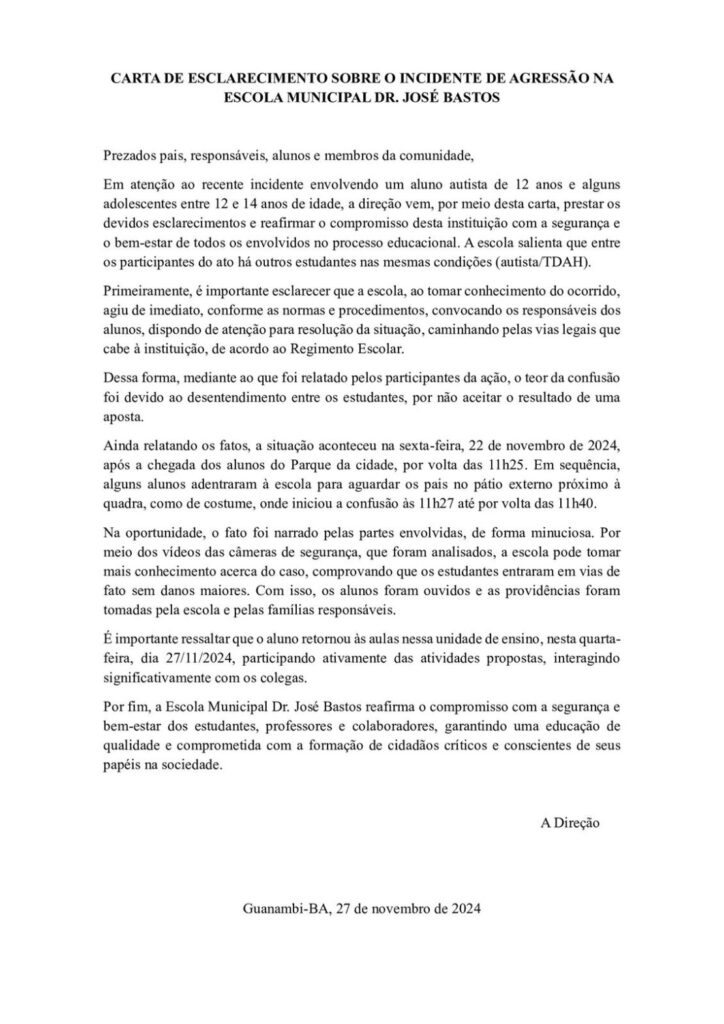 CARTA DE ESCLARECIMENTO SOBRE O INCIDENTE DE AGRESSÃO NA ESCOLA MUNICIPAL DR. JOSÉ BASTOS

Prezados pais, responsáveis, alunos e membros da comunidade,

Em atenção ao recente incidente envolvendo um aluno autista de 12 anos e alguns adolescentes entre 12 e 14 anos de idade, a direção vem, por meio desta carta, prestar os devidos esclarecimentos e reafirmar o compromisso desta instituição com a segurança e o bem-estar de todos os envolvidos no processo educacional. A escola salienta que entre os participantes do ato há outros estudantes nas mesmas condições (autista/TDAH).

Primeiramente, é importante esclarecer que a escola, ao tomar conhecimento do ocorrido, agiu de imediato, conforme as normas e procedimentos, convocando os responsáveis dos alunos, dispondo de atenção para resolução da situação, caminhando pelas vias legais que cabe à instituição, de acordo ao Regimento Escolar.

Dessa forma, mediante ao que foi relatado pelos participantes da ação, o teor da confusão foi devido ao desentendimento entre os estudantes, por não aceitar o resultado de uma aposta.

Ainda relatando os fatos, a situação aconteceu na sexta-feira, 22 de novembro de 2024, após a chegada dos alunos do Parque da cidade, por volta das 11h25. Em sequência, alguns alunos adentraram à escola para aguardar os pais no pátio externo próximo à quadra, como de costume, onde iniciou a confusão às 11h27 até por volta das 11h40.

Na oportunidade, o fato foi narrado pelas partes envolvidas, de forma minuciosa. Por meio dos vídeos das câmeras de segurança, que foram analisados, a escola pode tomar mais conhecimento acerca do caso, comprovando que os estudantes entraram em vias de fato sem danos maiores. Com isso, os alunos foram ouvidos e as providências foram tomadas pela escola e pelas famílias responsáveis.

É importante ressaltar que o aluno retornou às aulas nessa unidade de ensino, nesta quarta-feira, dia 27/11/2024, participando ativamente das atividades propostas, interagindo significativamente com os colegas.

Por fim, a Escola Municipal Dr. José Bastos reafirma o compromisso com a segurança e bem-estar dos estudantes, professores e colaboradores, garantindo uma educação de qualidade e comprometida com a formação de cidadãos críticos e conscientes de seus papéis na sociedade.

A Direção

Guanambi-BA, 27 de novembro de 2024